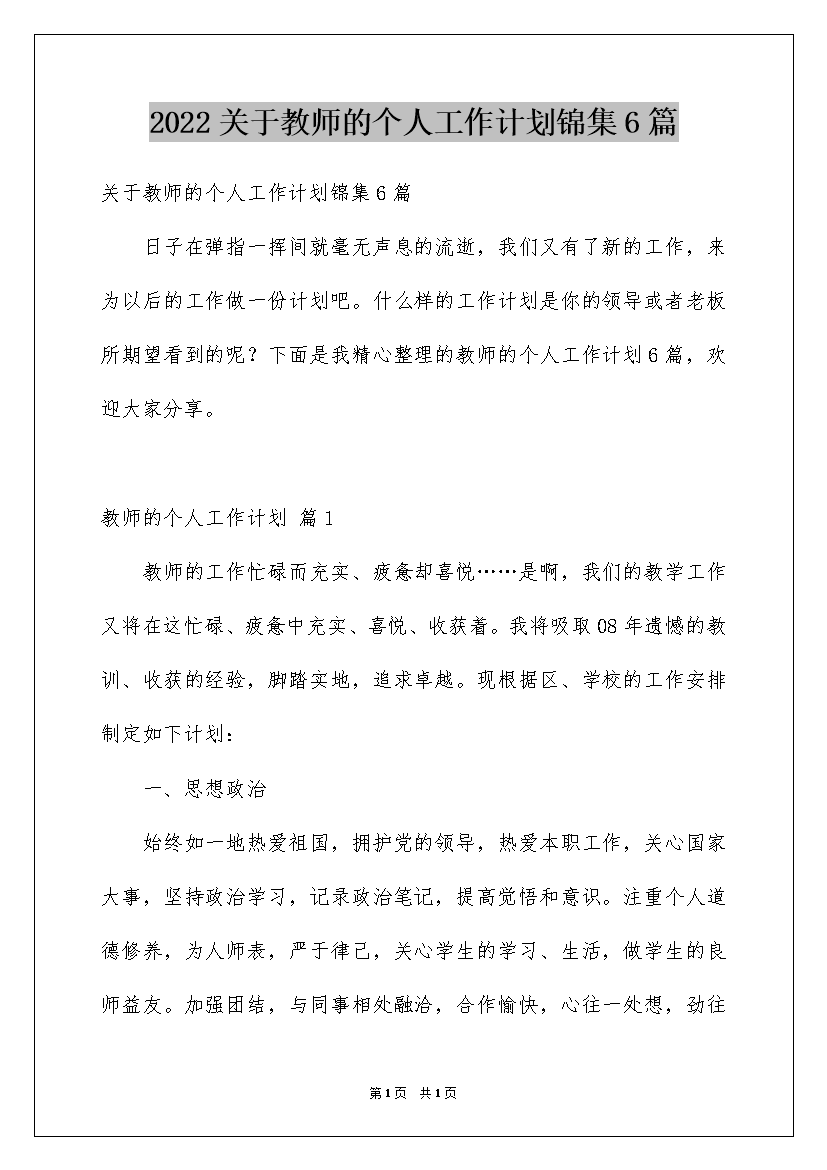 2022关于教师的个人工作计划锦集6篇

关于教师的个人工作计划锦集6篇

日子在弹指一挥间就毫无声息的流逝，我们又有了新的工作，来为以后的工作做一份计划吧。什么样的工作计划是你的领导或者老板所期望看到的呢？下面是我精心整理的教师的个人工作计划6篇，欢迎大家分享。

教师的个人工作计划 篇1

教师的工作忙碌而充实、疲惫却喜悦……是啊，我们的教学工作又将在这忙碌、疲惫中充实、喜悦、收获着。我将吸取08年遗憾的教训、收获的经验，脚踏实地，追求卓越。现根据区、学校的工作安排制定如下计划：

一、思想政治

始终如一地热爱祖国，拥护党的领导，热爱本职工作，关心国家大事，坚持政治学习，记录政治笔记，提高觉悟和意识。注重个人道德修养，为人师表，严于律己，关心学生的学习、生活，做学生的良师益友。加强团结，与同事相处融洽，合作愉快，心往一处想，劲往

第1页 共1页